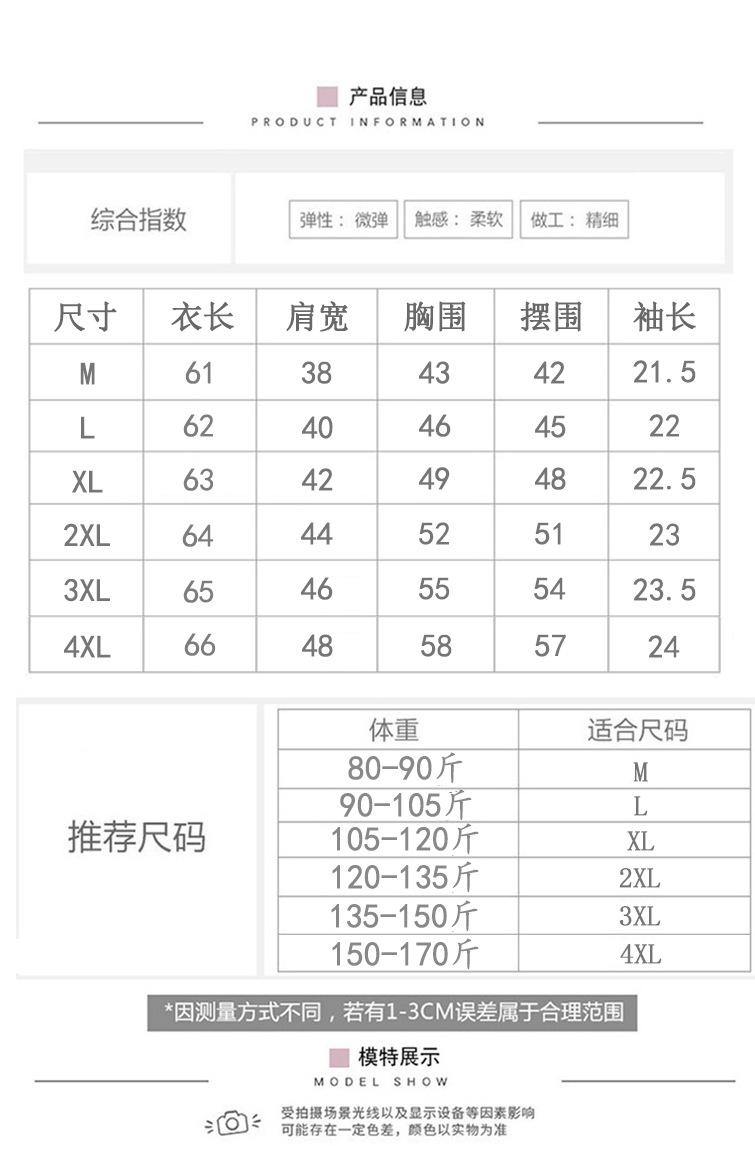 产品信息
PRODUCT INFORMATION

综合指数

弹性：微弹 触感：柔软 做工：精细

| 尺寸 | 衣长 | 肩宽 | 胸围 | 摆围 | 袖长 |
|---|---|---|---|---|---|
| M | 61 | 38 | 43 | 42 | 21.5 |
| L | 62 | 40 | 46 | 45 | 22 |
| XL | 63 | 42 | 49 | 48 | 22.5 |
| 2XL | 64 | 44 | 52 | 51 | 23 |
| 3XL | 65 | 46 | 55 | 54 | 23.5 |
| 4XL | 66 | 48 | 58 | 57 | 24 |

推荐尺码

| 体重 | 适合尺码 |
|---|---|
| 80-90斤 | M |
| 90-105斤 | L |
| 105-120斤 | XL |
| 120-135斤 | 2XL |
| 135-150斤 | 3XL |
| 150-170斤 | 4XL |

*因测量方式不同，若有1-3CM误差属于合理范围

模特展示
MODEL SHOW

受拍摄场景光线以及显示设备等因素影响
可能存在一定色差，颜色以实物为准